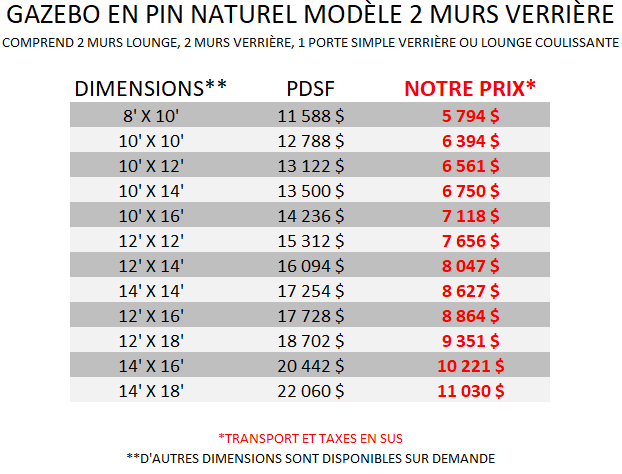 GAZEBO EN PIN NATUREL MODÈLE 2 MURS VERRIÈRE

COMPREND 2 MURS LOUNGE, 2 MURS VERRIÈRE, 1 PORTE SIMPLE VERRIÈRE OU LOUNGE COULISSANTE

| DIMENSIONS** | PDSF | NOTRE PRIX* |
|---|---|---|
| 8' X 10' | 11 588 $ | 5 794 $ |
| 10' X 10' | 12 788 $ | 6 394 $ |
| 10' X 12' | 13 122 $ | 6 561 $ |
| 10' X 14' | 13 500 $ | 6 750 $ |
| 10' X 16' | 14 236 $ | 7 118 $ |
| 12' X 12' | 15 312 $ | 7 656 $ |
| 12' X 14' | 16 094 $ | 8 047 $ |
| 14' X 14' | 17 254 $ | 8 627 $ |
| 12' X 16' | 17 728 $ | 8 864 $ |
| 12' X 18' | 18 702 $ | 9 351 $ |
| 14' X 16' | 20 442 $ | 10 221 $ |
| 14' X 18' | 22 060 $ | 11 030 $ |

*TRANSPORT ET TAXES EN SUS

**D'AUTRES DIMENSIONS SONT DISPONIBLES SUR DEMANDE